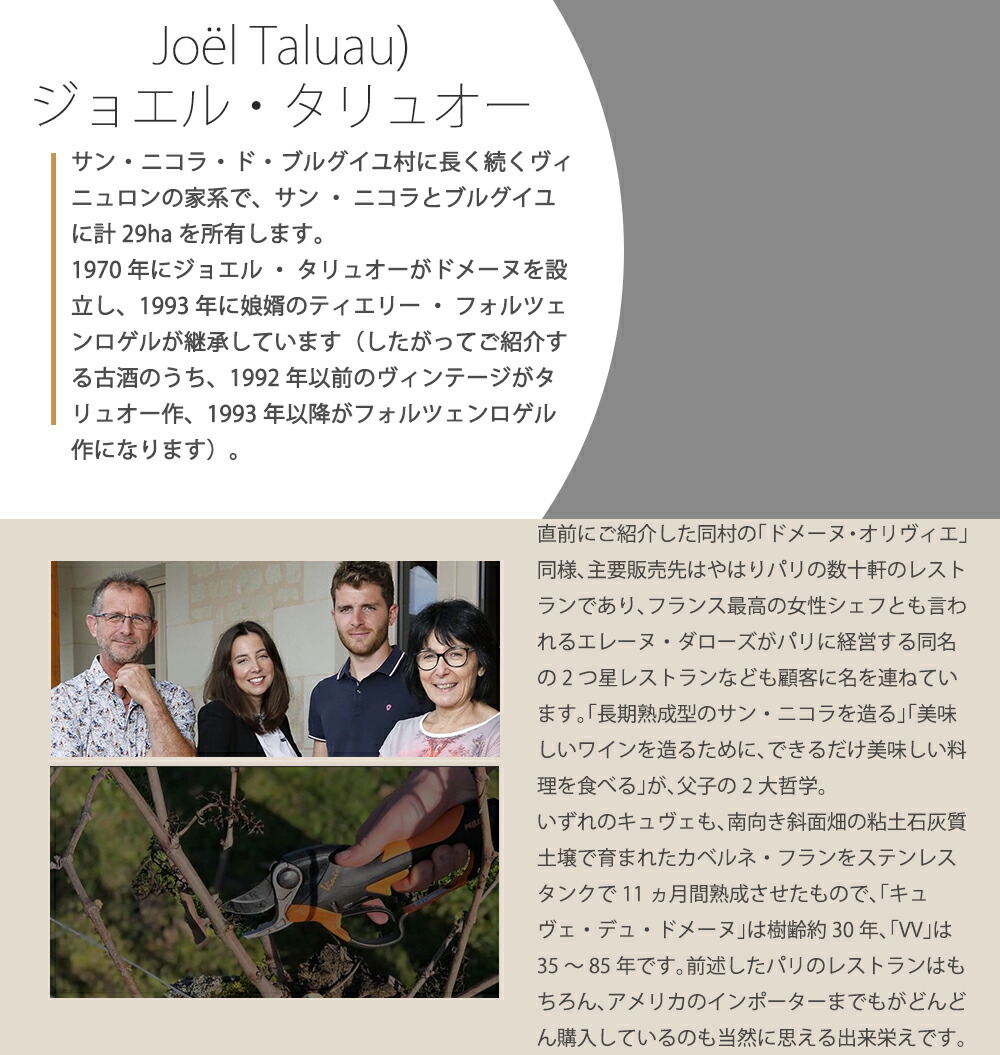 Joël Taluau)
ジョエル・タリュオー

サン・ニコラ・ド・ブルグイユ村に長く続くヴィニュロンの家系で、サン・ニコラとブルグイユに計29haを所有します。
1970年にジョエル・タリュオーがドメーヌを設立し、1993年に娘婿のティエリー・フォルツェンロゲルが継承しています（したがってご紹介する古酒のうち、1992年以前のヴィンテージがタリュオー作、1993年以降がフォルツェンロゲル作になります）。

直前にご紹介した同村の「ドメーヌ・オリヴィエ」同様、主要販売先はやはりパリの数十軒のレストランであり、フランス最高の女性シェフとも言われるエレーヌ・ダローズがパリに経営する同名の2つ星レストランなども顧客に名を連ねています。「長期熟成型のサン・ニコラを造る」「美味しいワインを造るために、できるだけ美味しい料理を食べる」が、父子の2大哲学。
いずれのキュヴェも、南向き斜面畑の粘土石灰質土壌で育まれたカベルネ・フランをステンレスタンクで11ヵ月間熟成させたもので、「キュヴェ・デュ・ドメーヌ」は樹齢約30年、「VV」は35～85年です。前述したパリのレストランはもちろん、アメリカのインポーターまでもがどんどん購入しているのも当然に思える出来栄えです。